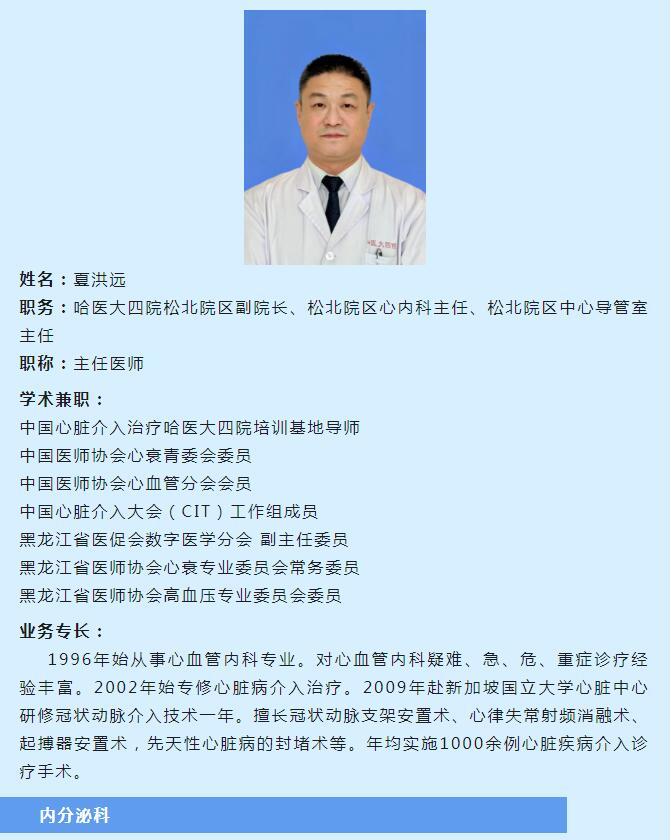 姓名：夏洪远
职务：哈医大四院松北院区副院长、松北院区心内科主任、松北院区中心导管室主任
职称：主任医师

学术兼职：
中国心脏介入治疗哈医大四院培训基地导师
中国医师协会心衰青委会委员
中国医师协会心血管分会会员
中国心脏介入大会（CIT）工作组成员
黑龙江省医促会数字医学分会 副主任委员
黑龙江省医师协会心衰专业委员会常务委员
黑龙江省医师协会高血压专业委员会委员

业务专长：
1996年始从事心血管内科专业。对心血管内科疑难、急、危、重症诊疗经验丰富。2002年始专修心脏病介入治疗。2009年赴新加坡国立大学心脏中心研修冠状动脉介入技术一年。擅长冠状动脉支架安置术、心律失常射频消融术、起搏器安置术，先天性心脏病的封堵术等。年均实施1000余例心脏疾病介入诊疗手术。

内分泌科